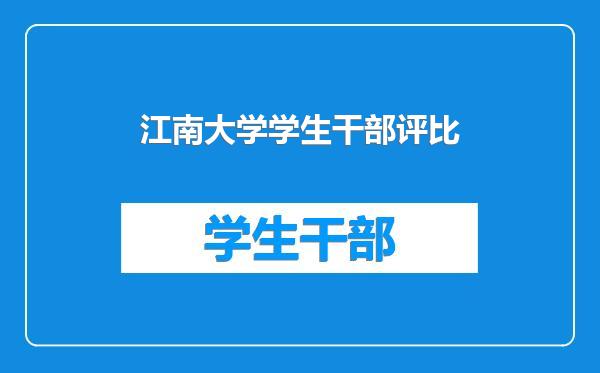 江南大学学生干部评比

学生干部